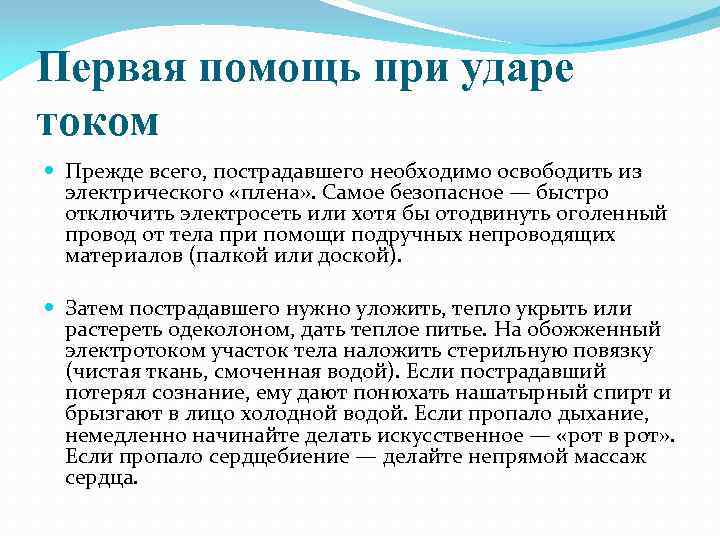 Первая помощь при ударе током

Прежде всего, пострадавшего необходимо освободить из электрического «плена». Самое безопасное — быстро отключить электросеть или хотя бы отодвинуть оголенный провод от тела при помощи подручных непроводящих материалов (палкой или доской).

Затем пострадавшего нужно уложить, тепло укрыть или растереть одеколоном, дать теплое питье. На обожженный электротоком участок тела наложить стерильную повязку (чистая ткань, смоченная водой). Если пострадавший потерял сознание, ему дают понюхать нашатырный спирт и брызгают в лицо холодной водой. Если пропало дыхание, немедленно начинайте делать искусственное — «рот в рот». Если пропало сердцебиение — делайте непрямой массаж сердца.